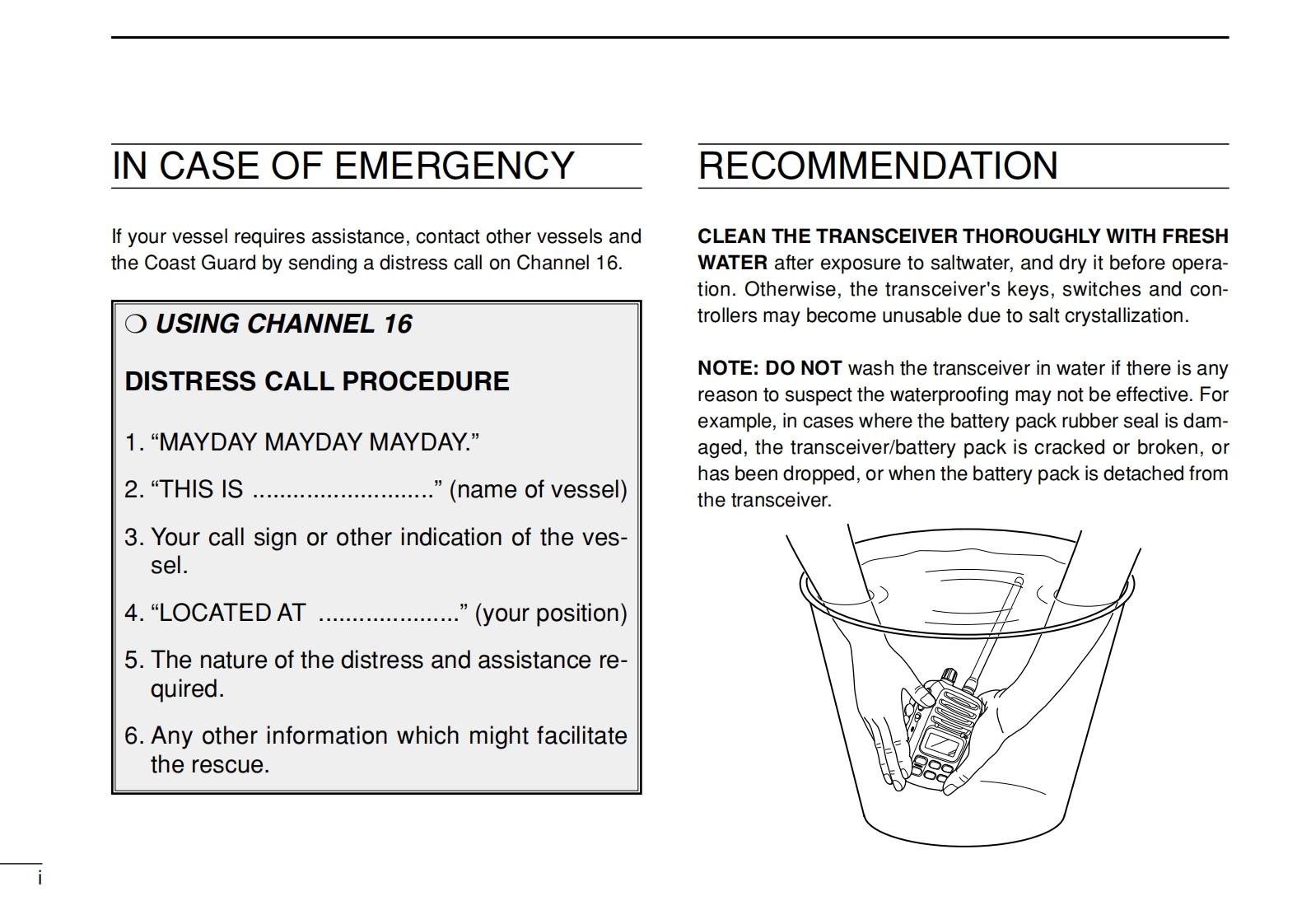 IN CASE OF EMERGENCY

If your vessel requires assistance, contact other vessels and the Coast Guard by sending a distress call on Channel 16.

❍ USING CHANNEL 16

DISTRESS CALL PROCEDURE

1. “MAYDAY MAYDAY MAYDAY.”

2. “THIS IS ...........................” (name of vessel)

3. Your call sign or other indication of the vessel.

4. “LOCATED AT .....................” (your position)

5. The nature of the distress and assistance required.

6. Any other information which might facilitate the rescue.

RECOMMENDATION

CLEAN THE TRANSCEIVER THOROUGHLY WITH FRESH WATER after exposure to saltwater, and dry it before operation. Otherwise, the transceiver's keys, switches and controllers may become unusable due to salt crystallization.

NOTE: DO NOT wash the transceiver in water if there is any reason to suspect the waterproofing may not be effective. For example, in cases where the battery pack rubber seal is damaged, the transceiver/battery pack is cracked or broken, or has been dropped, or when the battery pack is detached from the transceiver.

i